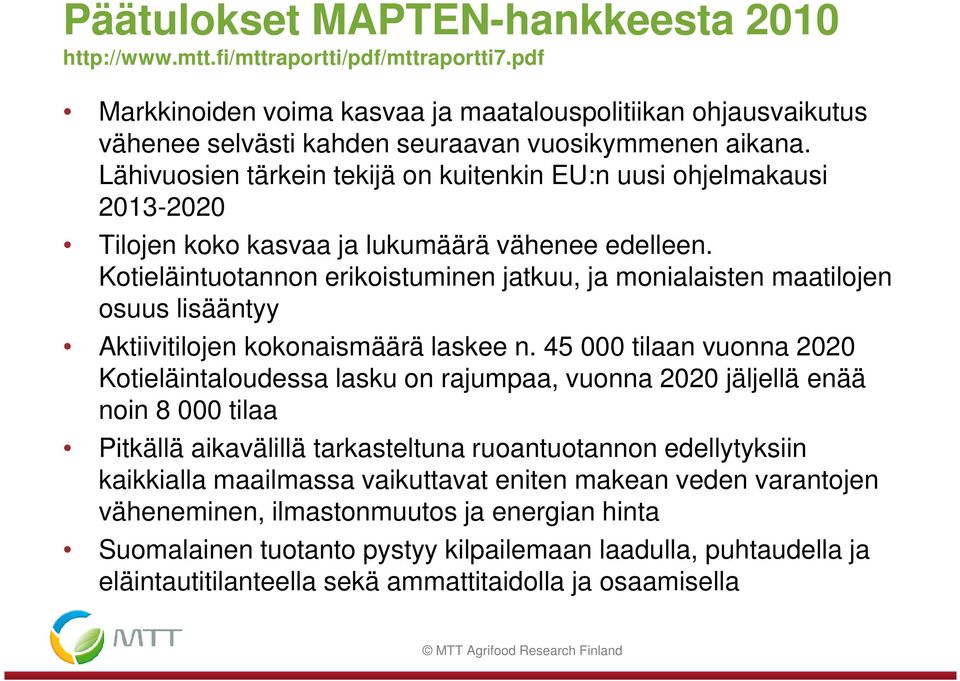 Päätulokset MAPTEN-hankkeesta 2010
http://www.mtt.fi/mttraportti/pdf/mttraportti7.pdf

• Markkinoiden voima kasvaa ja maatalouspolitiikan ohjausvaikutus vähenee selvästi kahden seuraavan vuosikymmenen aikana. Lähivuosien tärkein tekijä on kuitenkin EU:n uusi ohjelmakausi 2013-2020

• Tilojen koko kasvaa ja lukumäärä vähenee edelleen. Kotieläintuotannon erikoistuminen jatkuu, ja monialaisten maatilojen osuus lisääntyy

• Aktiivitilojen kokonaismäärä laskee n. 45 000 tilaan vuonna 2020 Kotieläintaloudessa lasku on rajumpaa, vuonna 2020 jäljellä enää noin 8 000 tilaa

• Pitkällä aikavälillä tarkasteltuna ruoantuotannon edellytyksiin kaikkialla maailmassa vaikuttavat eniten makean veden varantojen väheneminen, ilmastonmuutos ja energian hinta

• Suomalainen tuotanto pystyy kilpailemaan laadulla, puhtaudella ja eläintautitilanteella sekä ammattitaidolla ja osaamisella

MTT

© MTT Agrifood Research Finland